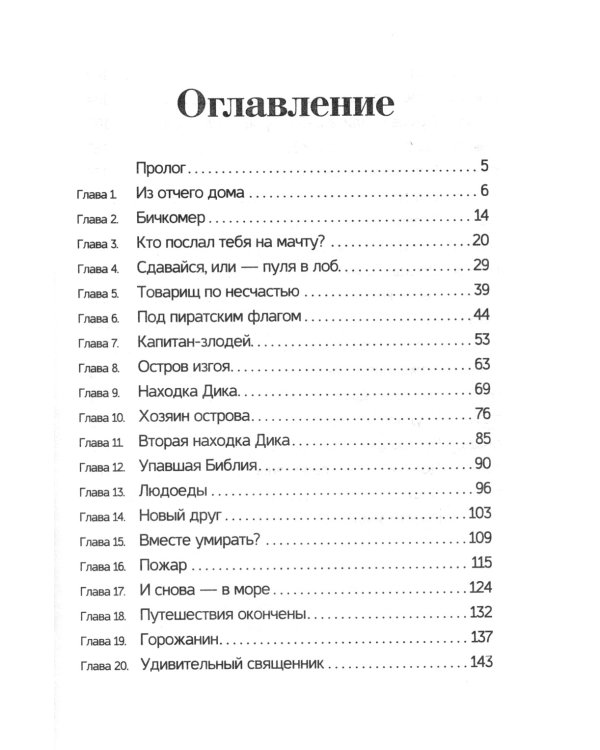 Оглавление

Пролог 5
Глава 1. Из отчего дома 6
Глава 2. Бичкомер 14
Глава 3. Кто послал тебя на мачту? 20
Глава 4. Сдавайся, или — пуля в лоб 29
Глава 5. Товарищ по несчастью 39
Глава 6. Под пиратским флагом 44
Глава 7. Капитан-злодей 53
Глава 8. Остров изгоя 63
Глава 9. Находка Дика 69
Глава 10. Хозяин острова 76
Глава 11. Вторая находка Дика 85
Глава 12. Упавшая Библия 90
Глава 13. Людоеды 96
Глава 14. Новый друг 103
Глава 15. Вместе умирать? 109
Глава 16. Пожар 115
Глава 17. И снова — в море 124
Глава 18. Путешествия окончены 132
Глава 19. Горожанин 137
Глава 20. Удивительный священник 143